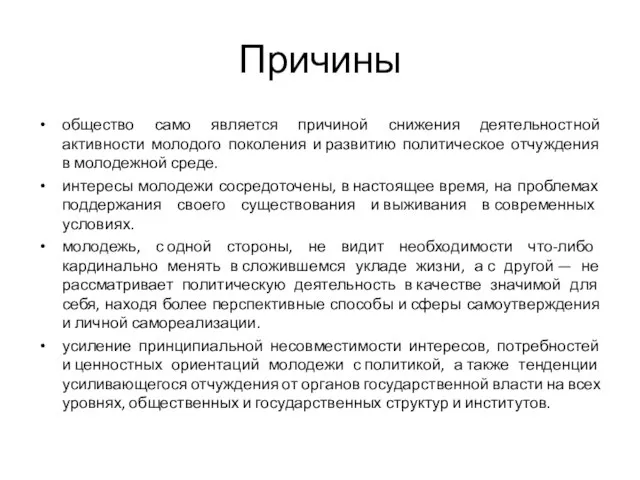 Причины

• общество само является причиной снижения деятельностной активности молодого поколения и развитию политическое отчуждения в молодежной среде.

• интересы молодежи сосредоточены, в настоящее время, на проблемах поддержания своего существования и выживания в современных условиях.

• молодежь, с одной стороны, не видит необходимости что-либо кардинально менять в сложившемся укладе жизни, а с другой — не рассматривает политическую деятельность в качестве значимой для себя, находя более перспективные способы и сферы самоутверждения и личной самореализации.

• усиление принципиальной несовместимости интересов, потребностей и ценностных ориентаций молодежи с политикой, а также тенденции усиливающегося отчуждения от органов государственной власти на всех уровнях, общественных и государственных структур и институтов.